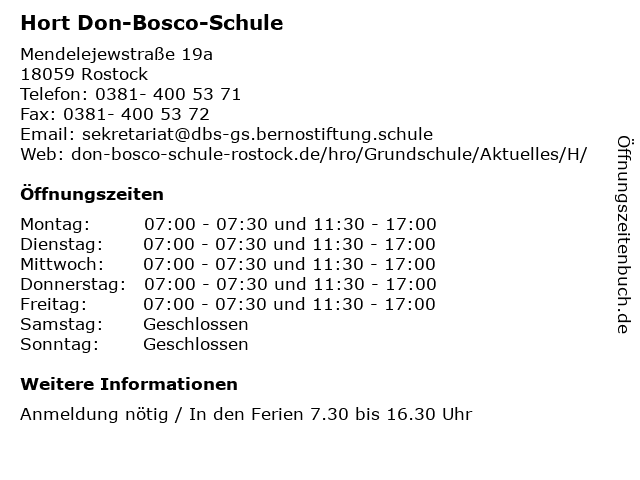 Hort Don-Bosco-Schule

Mendelejewstraße 19a
18059 Rostock
Telefon: 0381- 400 53 71
Fax: 0381- 400 53 72
Email: sekretariat@dbs-gs.bernostiftung.schule
Web: don-bosco-schule-rostock.de/hro/Grundschule/Aktuelles/H/

Öffnungszeiten

| | |
|---|---|
| Montag: | 07:00 - 07:30 und 11:30 - 17:00 |
| Dienstag: | 07:00 - 07:30 und 11:30 - 17:00 |
| Mittwoch: | 07:00 - 07:30 und 11:30 - 17:00 |
| Donnerstag: | 07:00 - 07:30 und 11:30 - 17:00 |
| Freitag: | 07:00 - 07:30 und 11:30 - 17:00 |
| Samstag: | Geschlossen |
| Sonntag: | Geschlossen |

Weitere Informationen

Anmeldung nötig / In den Ferien 7.30 bis 16.30 Uhr

Öffnungszeitenbuch.de